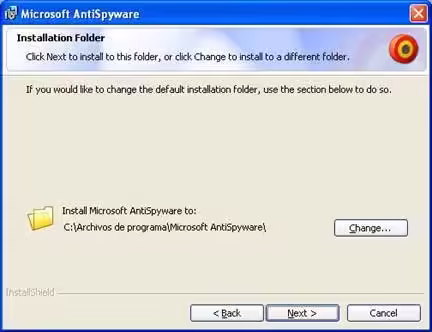 Microsoft AntiSpyware

Installation Folder

Click Next to install to this folder, or click Change to install to a different folder.

If you would like to change the default installation folder, use the section below to do so.

Install Microsoft AntiSpyware to:

C:\Archivos de programa\Microsoft AntiSpyware\

Change...

InstallShield

< Back

Next >

Cancel